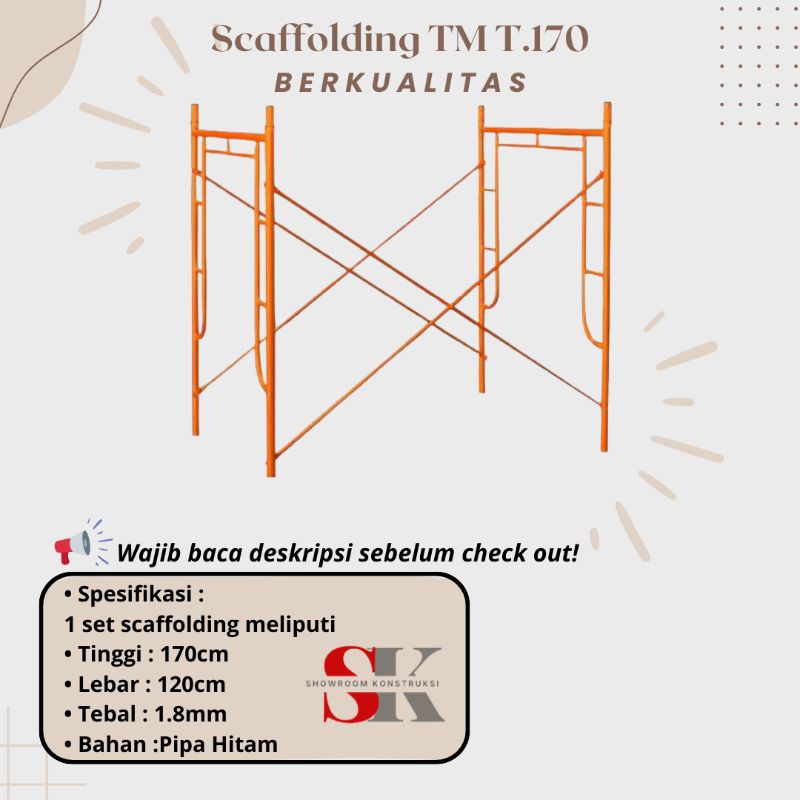 Scaffolding TM T.170
BERKUALITAS

Wajib baca deskripsi sebelum check out!

• Spesifikasi :
1 set scaffolding meliputi
• Tinggi : 170cm
• Lebar : 120cm
• Tebal : 1.8mm
• Bahan :Pipa Hitam

SK
SHOWROOM KONSTRUKSI